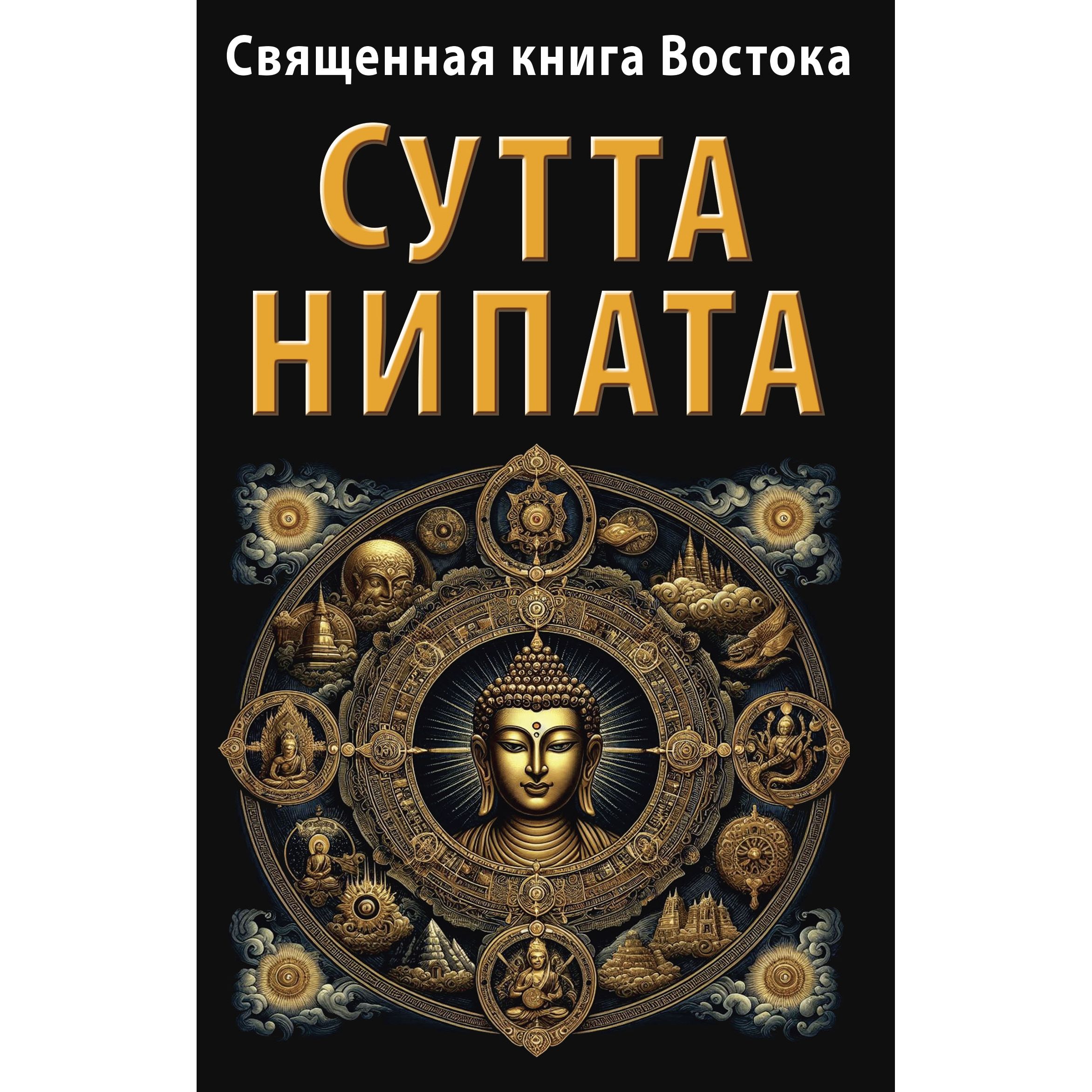 Священная книга Востока

СУТТА НИПАТА